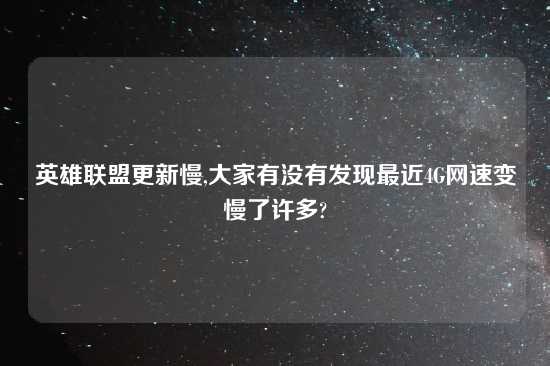 英雄联盟更新慢,大家有没有发现最近4G网速变慢了许多?